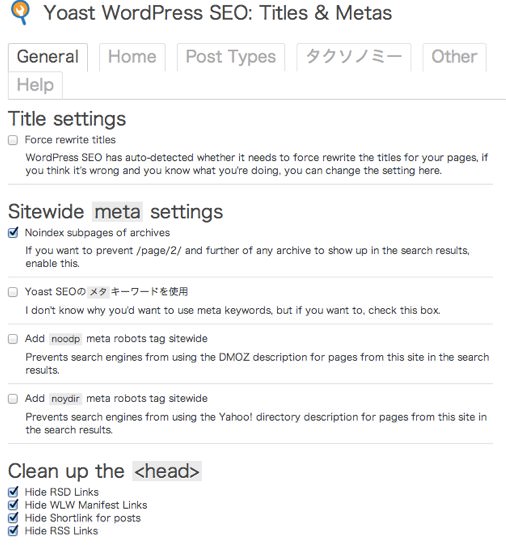 Yoast WordPress SEO: Titles & Metas

General Home Post Types タクソノミー Other Help

Title settings

Force rewrite titles

WordPress SEO has auto-detected whether it needs to force rewrite the titles for your pages, if you think it's wrong and you know what you're doing, you can change the setting here.

Sitewide meta settings

Noindex subpages of archives

If you want to prevent /page/2/ and further of any archive to show up in the search results, enable this.

Yoast SEOの メタ キーワードを使用

I don't know why you'd want to use meta keywords, but if you want to, check this box.

Add noodp meta robots tag sitewide

Prevents search engines from using the DMOZ description for pages from this site in the search results.

Add noydir meta robots tag sitewide

Prevents search engines from using the Yahoo! directory description for pages from this site in the search results.

Clean up the <head>

Hide RSD Links
Hide WLW Manifest Links
Hide Shortlink for posts
Hide RSS Links